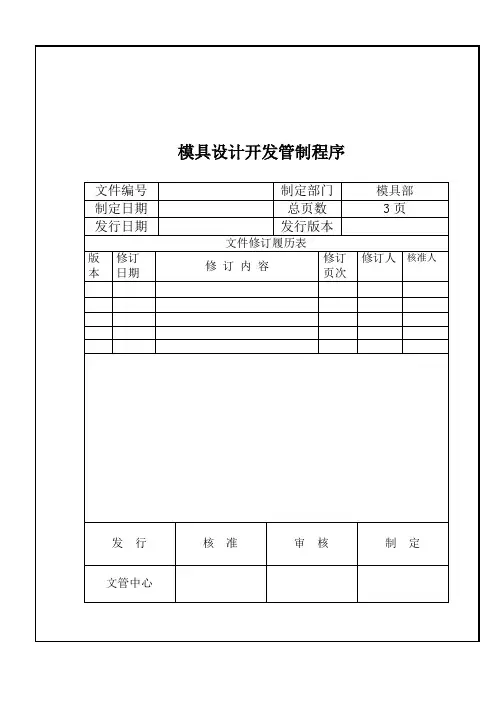 模具设计开发管制程序

| 文件编号 | | 制定部门 | 模具部 |
|---|---|---|---|
| 制定日期 | | 总页数 | 3 页 |
| 发行日期 | | 发行版本 | |

文件修订履历表

| 版本 | 修订日期 | 修 订 内 容 | 修订页次 | 修订人 | 核准人 |
|---|---|---|---|---|---|
| | | | | | |
| | | | | | |
| | | | | | |
| | | | | | |
| | | | | | |

| 发 行 | 核 准 | 审 核 | 制 定 |
|---|---|---|---|
| 文管中心 | | | |